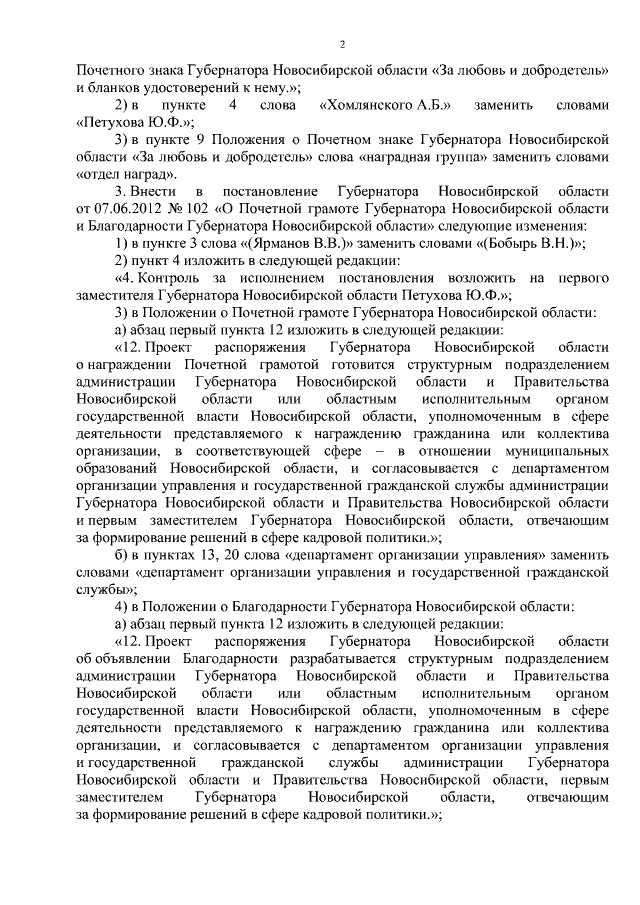 2

Почетного знака Губернатора Новосибирской области «За любовь и добродетель» и бланков удостоверений к нему.»;

2) в пункте 4 слова «Хомлянского А.Б.» заменить словами «Петухова Ю.Ф.»;

3) в пункте 9 Положения о Почетном знаке Губернатора Новосибирской области «За любовь и добродетель» слова «наградная группа» заменить словами «отдел наград».

3. Внести в постановление Губернатора Новосибирской области от 07.06.2012 № 102 «О Почетной грамоте Губернатора Новосибирской области и Благодарности Губернатора Новосибирской области» следующие изменения:

1) в пункте 3 слова «(Ярманов В.В.)» заменить словами «(Бобырь В.Н.)»;

2) пункт 4 изложить в следующей редакции:

«4. Контроль за исполнением постановления возложить на первого заместителя Губернатора Новосибирской области Петухова Ю.Ф.»;

3) в Положении о Почетной грамоте Губернатора Новосибирской области:

а) абзац первый пункта 12 изложить в следующей редакции:

«12. Проект распоряжения Губернатора Новосибирской области о награждении Почетной грамотой готовится структурным подразделением администрации Губернатора Новосибирской области и Правительства Новосибирской области или областным исполнительным органом государственной власти Новосибирской области, уполномоченным в сфере деятельности представляемого к награждению гражданина или коллектива организации, в соответствующей сфере – в отношении муниципальных образований Новосибирской области, и согласовывается с департаментом организации управления и государственной гражданской службы администрации Губернатора Новосибирской области и Правительства Новосибирской области и первым заместителем Губернатора Новосибирской области, отвечающим за формирование решений в сфере кадровой политики.»;

б) в пунктах 13, 20 слова «департамент организации управления» заменить словами «департамент организации управления и государственной гражданской службы»;

4) в Положении о Благодарности Губернатора Новосибирской области:

а) абзац первый пункта 12 изложить в следующей редакции:

«12. Проект распоряжения Губернатора Новосибирской области об объявлении Благодарности разрабатывается структурным подразделением администрации Губернатора Новосибирской области и Правительства Новосибирской области или областным исполнительным органом государственной власти Новосибирской области, уполномоченным в сфере деятельности представляемого к награждению гражданина или коллектива организации, и согласовывается с департаментом организации управления и государственной гражданской службы администрации Губернатора Новосибирской области и Правительства Новосибирской области, первым заместителем Губернатора Новосибирской области, отвечающим за формирование решений в сфере кадровой политики.»;